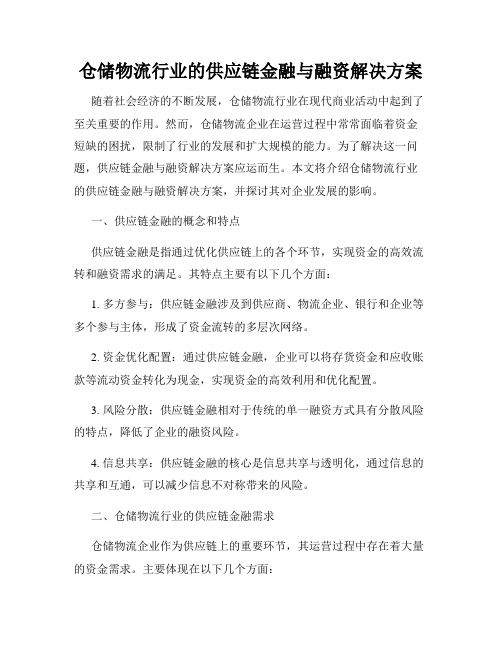 仓储物流行业的供应链金融与融资解决方案

随着社会经济的不断发展，仓储物流行业在现代商业活动中起到了至关重要的作用。然而，仓储物流企业在运营过程中常常面临着资金短缺的困扰，限制了行业的发展和扩大规模的能力。为了解决这一问题，供应链金融与融资解决方案应运而生。本文将介绍仓储物流行业的供应链金融与融资解决方案，并探讨其对企业发展的影响。

一、供应链金融的概念和特点

供应链金融是指通过优化供应链上的各个环节，实现资金的高效流转和融资需求的满足。其特点主要有以下几个方面：

1. 多方参与：供应链金融涉及到供应商、物流企业、银行和企业等多个参与主体，形成了资金流转的多层次网络。

2. 资金优化配置：通过供应链金融，企业可以将存货资金和应收账款等流动资金转化为现金，实现资金的高效利用和优化配置。

3. 风险分散：供应链金融相对于传统的单一融资方式具有分散风险的特点，降低了企业的融资风险。

4. 信息共享：供应链金融的核心是信息共享与透明化，通过信息的共享和互通，可以减少信息不对称带来的风险。

二、仓储物流行业的供应链金融需求

仓储物流企业作为供应链上的重要环节，其运营过程中存在着大量的资金需求。主要体现在以下几个方面：